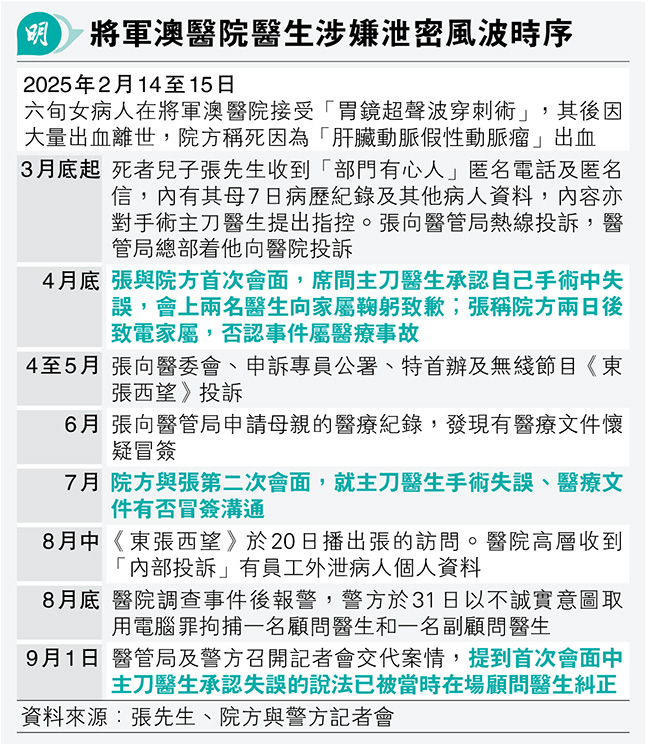 明

將軍澳醫院醫生涉嫌泄密風波時序

2025年2月14至15日
六旬女病人在將軍澳醫院接受「胃鏡超聲波穿刺術」，其後因大量出血離世，院方稱死因為「肝臟動脈假性動脈瘤」出血

| | |
|---|---|
| 3月底起 | 死者兒子張先生收到「部門有心人」匿名電話及匿名信，內有其母7日病歷紀錄及其他病人資料，內容亦對手術主刀醫生提出指控。張向醫管局熱線投訴，醫管局總部着他向醫院投訴 |
| 4月底 | 張與院方首次會面，席間主刀醫生承認自己手術中失誤，會上兩名醫生向家屬鞠躬致歉；張稱院方兩日後致電家屬，否認事件屬醫療事故 |
| 4至5月 | 張向醫委會、申訴專員公署、特首辦及無綫節目《東張西望》投訴 |
| 6月 | 張向醫管局申請母親的醫療紀錄，發現有醫療文件懷疑冒簽 |
| 7月 | 院方與張第二次會面，就主刀醫生手術失誤、醫療文件有否冒簽溝通 |
| 8月中 | 《東張西望》於20日播出張的訪問。醫院高層收到「內部投訴」有員工外泄病人個人資料 |
| 8月底 | 醫院調查事件後報警，警方於31日以不誠實意圖取用電腦罪拘捕一名顧問醫生和一名副顧問醫生 |
| 9月1日 | 醫管局及警方召開記者會交代案情，提到首次會面中主刀醫生承認失誤的說法已被當時在場顧問醫生糾正 |

資料來源：張先生、院方與警方記者會